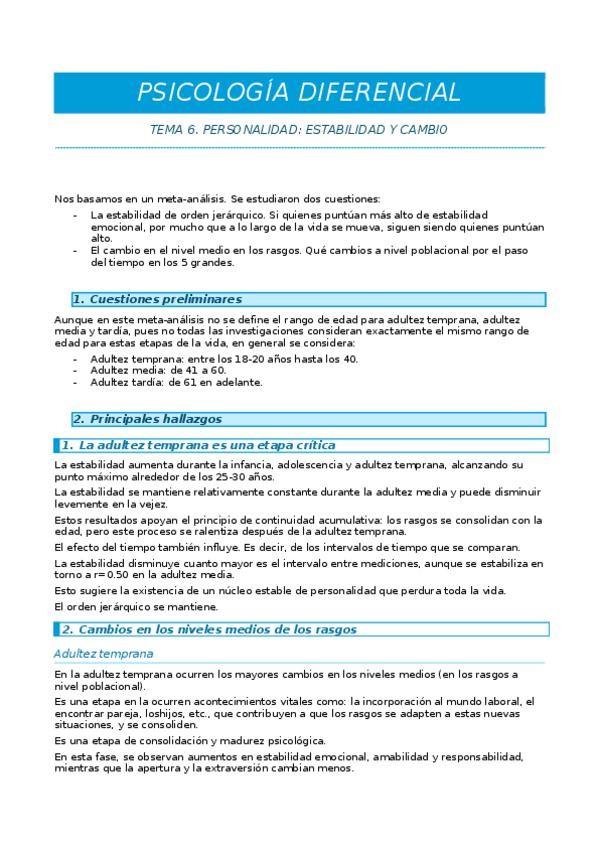 PSICOLOGÍA DIFERENCIAL

TEMA 6. PERSONALIDAD: ESTABILIDAD Y CAMBIO

Nos basamos en un meta-análisis. Se estudiaron dos cuestiones:
- La estabilidad de orden jerárquico. Si quienes puntúan más alto de estabilidad emocional, por mucho que a lo largo de la vida se mueva, siguen siendo quienes puntúan alto.
- El cambio en el nivel medio en los rasgos. Qué cambios a nivel poblacional por el paso del tiempo en los 5 grandes.

1. Cuestiones preliminares

Aunque en este meta-análisis no se define el rango de edad para adultez temprana, adultez media y tardía, pues no todas las investigaciones consideran exactamente el mismo rango de edad para estas etapas de la vida, en general se considera:
- Adultez temprana: entre los 18-20 años hasta los 40.
- Adultez media: de 41 a 60.
- Adultez tardía: de 61 en adelante.

2. Principales hallazgos

1. La adultez temprana es una etapa crítica

La estabilidad aumenta durante la infancia, adolescencia y adultez temprana, alcanzando su punto máximo alrededor de los 25-30 años.

La estabilidad se mantiene relativamente constante durante la adultez media y puede disminuir levemente en la vejez.

Estos resultados apoyan el principio de continuidad acumulativa: los rasgos se consolidan con la edad, pero este proceso se ralentiza después de la adultez temprana.

El efecto del tiempo también influye. Es decir, de los intervalos de tiempo que se comparan.

La estabilidad disminuye cuanto mayor es el intervalo entre mediciones, aunque se estabiliza en torno a r=0.50 en la adultez media.

Esto sugiere la existencia de un núcleo estable de personalidad que perdura toda la vida.

El orden jerárquico se mantiene.

2. Cambios en los niveles medios de los rasgos

Adultez temprana

En la adultez temprana ocurren los mayores cambios en los niveles medios (en los rasgos a nivel poblacional).

Es una etapa en la ocurren acontecimientos vitales como: la incorporación al mundo laboral, el encontrar pareja, loshijos, etc., que contribuyen a que los rasgos se adapten a estas nuevas situaciones, y se consoliden.

Es una etapa de consolidación y madurez psicológica.

En esta fase, se observan aumentos en estabilidad emocional, amabilidad y responsabilidad, mientras que la apertura y la extraversión cambian menos.